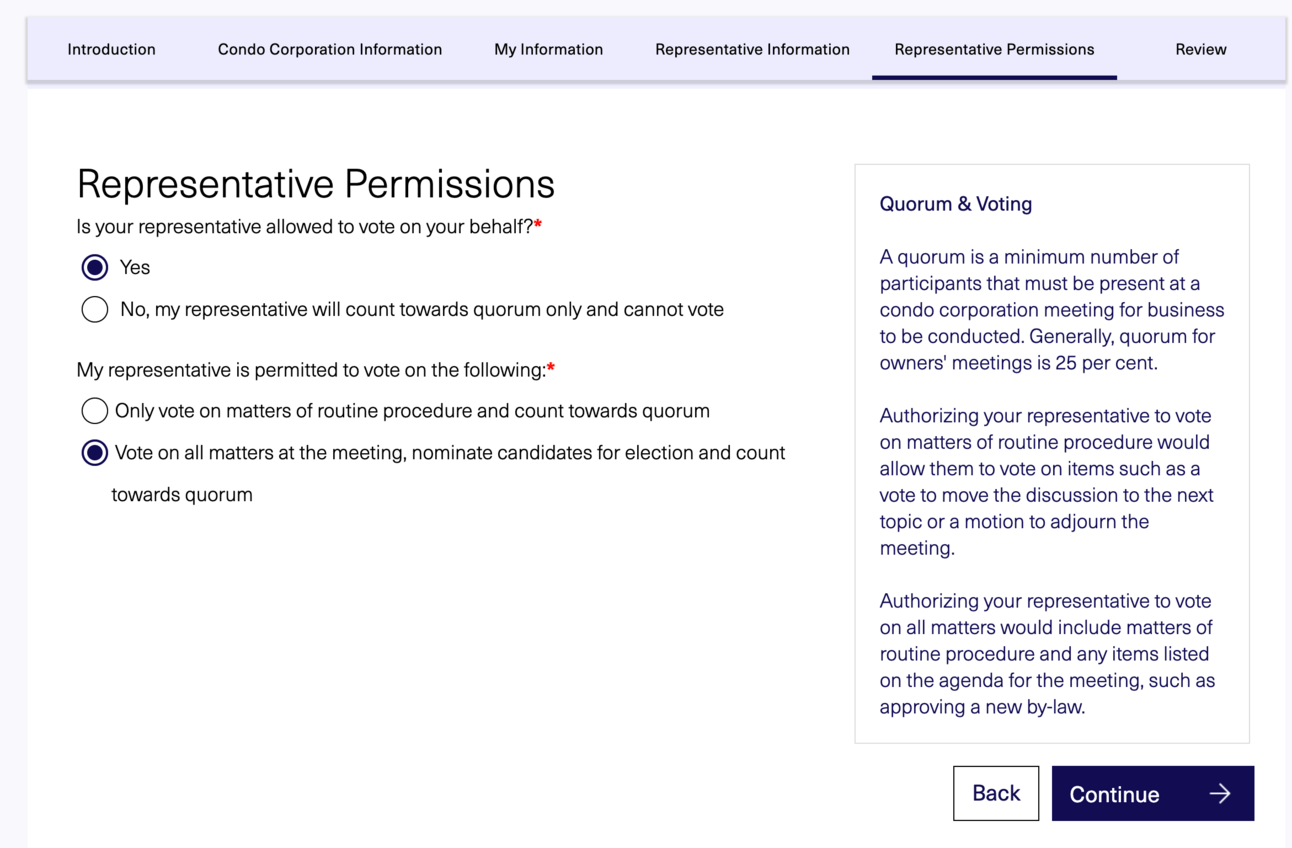 Introduction Condo Corporation Information My Information Representative Information Representative Permissions Review

Representative Permissions

Is your representative allowed to vote on your behalf?*

Yes

No, my representative will count towards quorum only and cannot vote

My representative is permitted to vote on the following:*

Only vote on matters of routine procedure and count towards quorum

Vote on all matters at the meeting, nominate candidates for election and count towards quorum

Quorum & Voting

A quorum is a minimum number of participants that must be present at a condo corporation meeting for business to be conducted. Generally, quorum for owners' meetings is 25 per cent.

Authorizing your representative to vote on matters of routine procedure would allow them to vote on items such as a vote to move the discussion to the next topic or a motion to adjourn the meeting.

Authorizing your representative to vote on all matters would include matters of routine procedure and any items listed on the agenda for the meeting, such as approving a new by-law.

Back

Continue